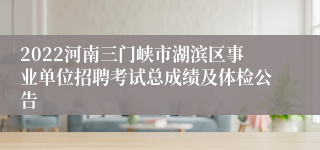 2022河南三门峡市湖滨区事业单位招聘考试总成绩及体检公告